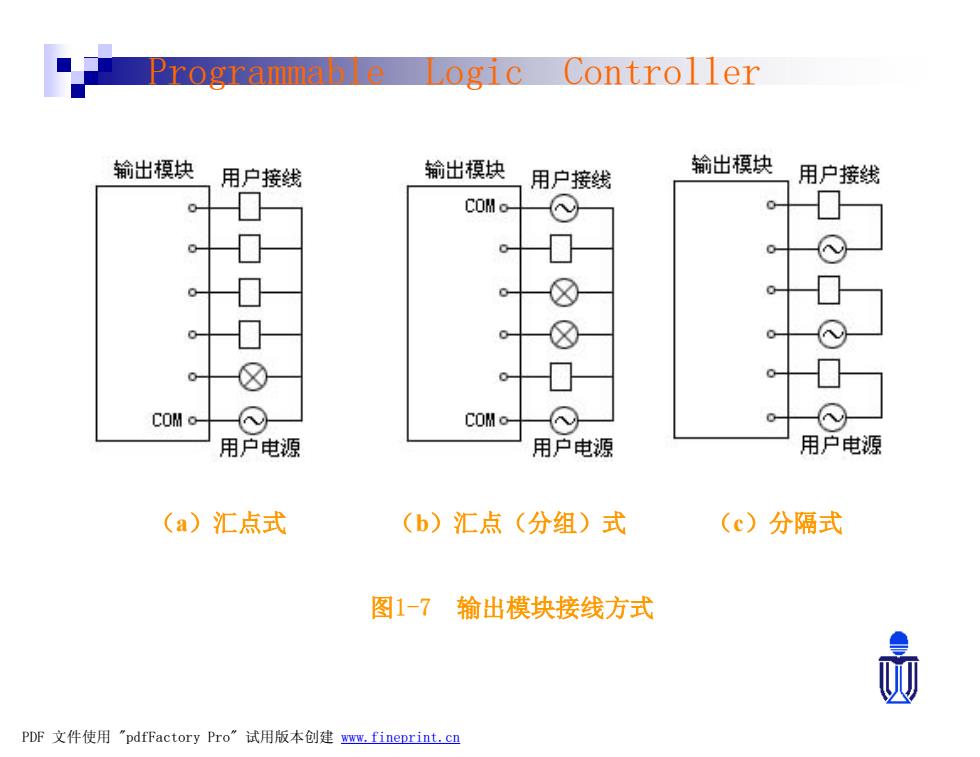 Programmable Logic Controller

输出模块
用户接线
COM
用户电源

输出模块
用户接线
COM
COM
用户电源

输出模块
用户接线
用户电源

（a）汇点式

（b）汇点（分组）式

（c）分隔式

图1-7 输出模块接线方式

PDF 文件使用 "pdfFactory Pro" 试用版本创建 www.fineprint.cn